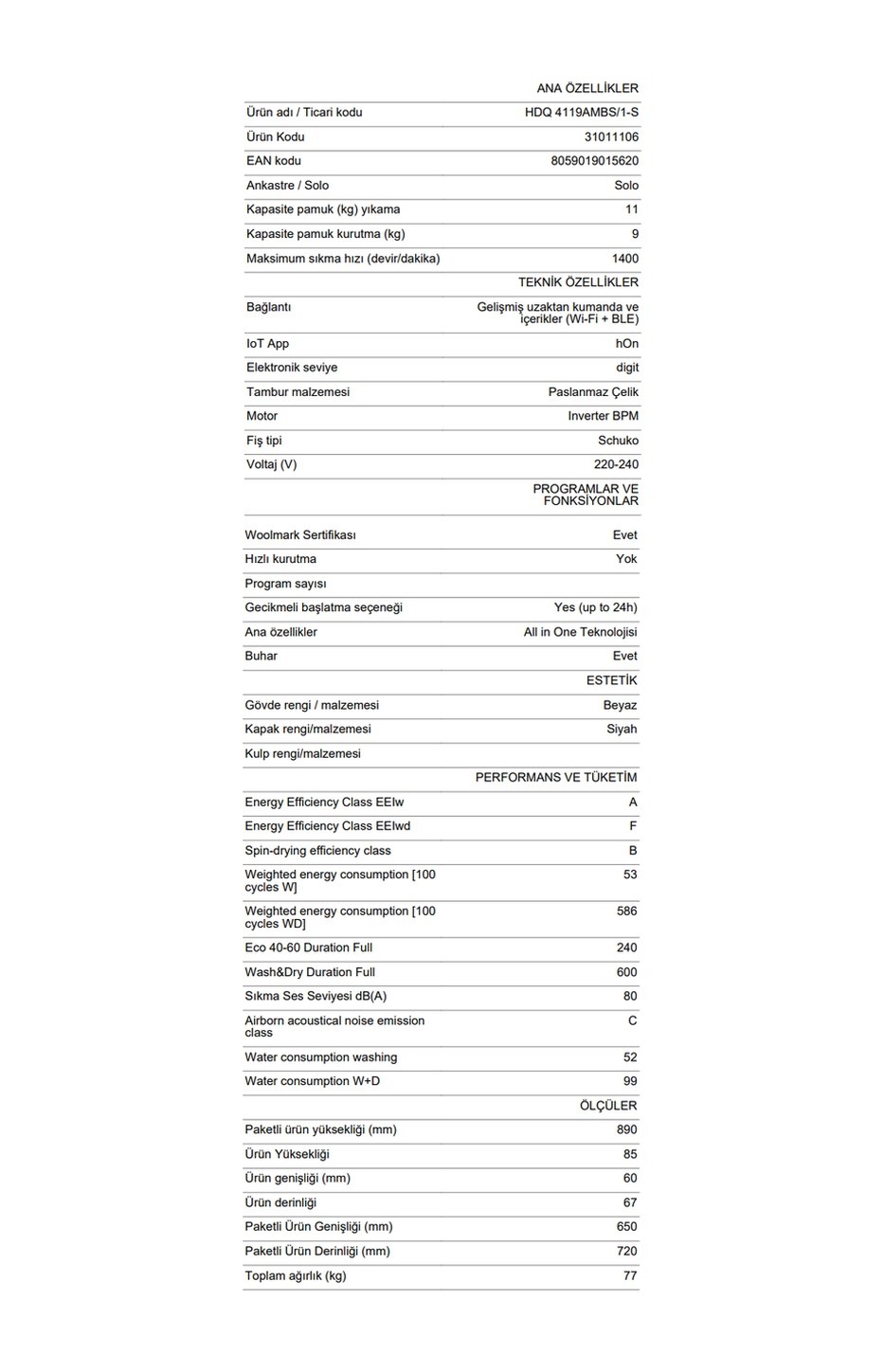 ANA ÖZELLİKLER

Ürün adı / Ticari kodu
HDQ 4119AMBS/1-S

Ürün Kodu
31011106

EAN kodu
8059019015620

Ankastre / Solo
Solo

Kapasite pamuk (kg) yıkama
11

Kapasite pamuk kurutma (kg)
9

Maksimum sıkma hızı (devir/dakika)
1400

TEKNİK ÖZELLİKLER

Bağlantı
Gelişmiş uzaktan kumanda ve içerikler (Wi-Fi + BLE)

IoT App
hOn

Elektronik seviye
digit

Tambur malzemesi
Paslanmaz Çelik

Motor
Inverter BPM

Fiş tipi
Schuko

Voltaj (V)
220-240

PROGRAMLAR VE FONKSİYONLAR

Woolmark Sertifikası
Evet

Hızlı kurutma
Yok

Program sayısı

Gecikmeli başlatma seçeneği
Yes (up to 24h)

Ana özellikler
All in One Teknolojisi

Buhar
Evet

ESTETİK

Gövde rengi / malzemesi
Beyaz

Kapak rengi/malzemesi
Siyah

Kulp rengi/malzemesi

PERFORMANS VE TÜKETİM

Energy Efficiency Class EEIw
A

Energy Efficiency Class EEIwd
F

Spin-drying efficiency class
B

Weighted energy consumption [100 cycles W]
53

Weighted energy consumption [100 cycles WD]
586

Eco 40-60 Duration Full
240

Wash&Dry Duration Full
600

Sıkma Ses Seviyesi dB(A)
80

Airborn acoustical noise emission class
C

Water consumption washing
52

Water consumption W+D
99

ÖLÇÜLER

Paketli ürün yüksekliği (mm)
890

Ürün Yüksekliği
85

Ürün genişliği (mm)
60

Ürün derinliği
67

Paketli Ürün Genişliği (mm)
650

Paketli Ürün Derinliği (mm)
720

Toplam ağırlık (kg)
77